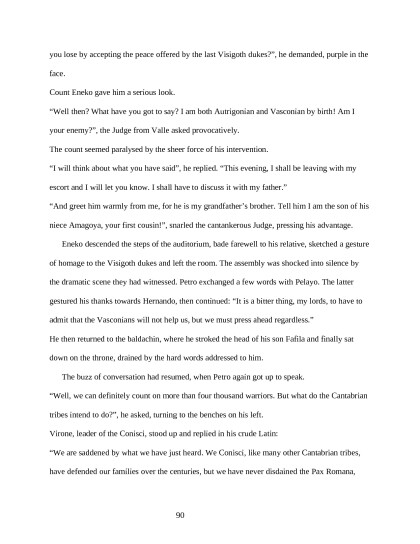 you lose by accepting the peace offered by the last Visigoth dukes?", he demanded, purple in the face.

Count Eneko gave him a serious look.

"Well then? What have you got to say? I am both Autrigonian and Vasconian by birth! Am I your enemy?", the Judge from Valle asked provocatively.

The count seemed paralysed by the sheer force of his intervention.

"I will think about what you have said", he replied. "This evening, I shall be leaving with my escort and I will let you know. I shall have to discuss it with my father."

"And greet him warmly from me, for he is my grandfather's brother. Tell him I am the son of his niece Amagoya, your first cousin!", snarled the cantankerous Judge, pressing his advantage.

Eneko descended the steps of the auditorium, bade farewell to his relative, sketched a gesture of homage to the Visigoth dukes and left the room. The assembly was shocked into silence by the dramatic scene they had witnessed. Petro exchanged a few words with Pelayo. The latter gestured his thanks towards Hernando, then continued: "It is a bitter thing, my lords, to have to admit that the Vasconians will not help us, but we must press ahead regardless."

He then returned to the baldachin, where he stroked the head of his son Fafila and finally sat down on the throne, drained by the hard words addressed to him.

The buzz of conversation had resumed, when Petro again got up to speak.

"Well, we can definitely count on more than four thousand warriors. But what do the Cantabrian tribes intend to do?", he asked, turning to the benches on his left.

Virone, leader of the Conisci, stood up and replied in his crude Latin:

"We are saddened by what we have just heard. We Conisci, like many other Cantabrian tribes, have defended our families over the centuries, but we have never disdained the Pax Romana,

90